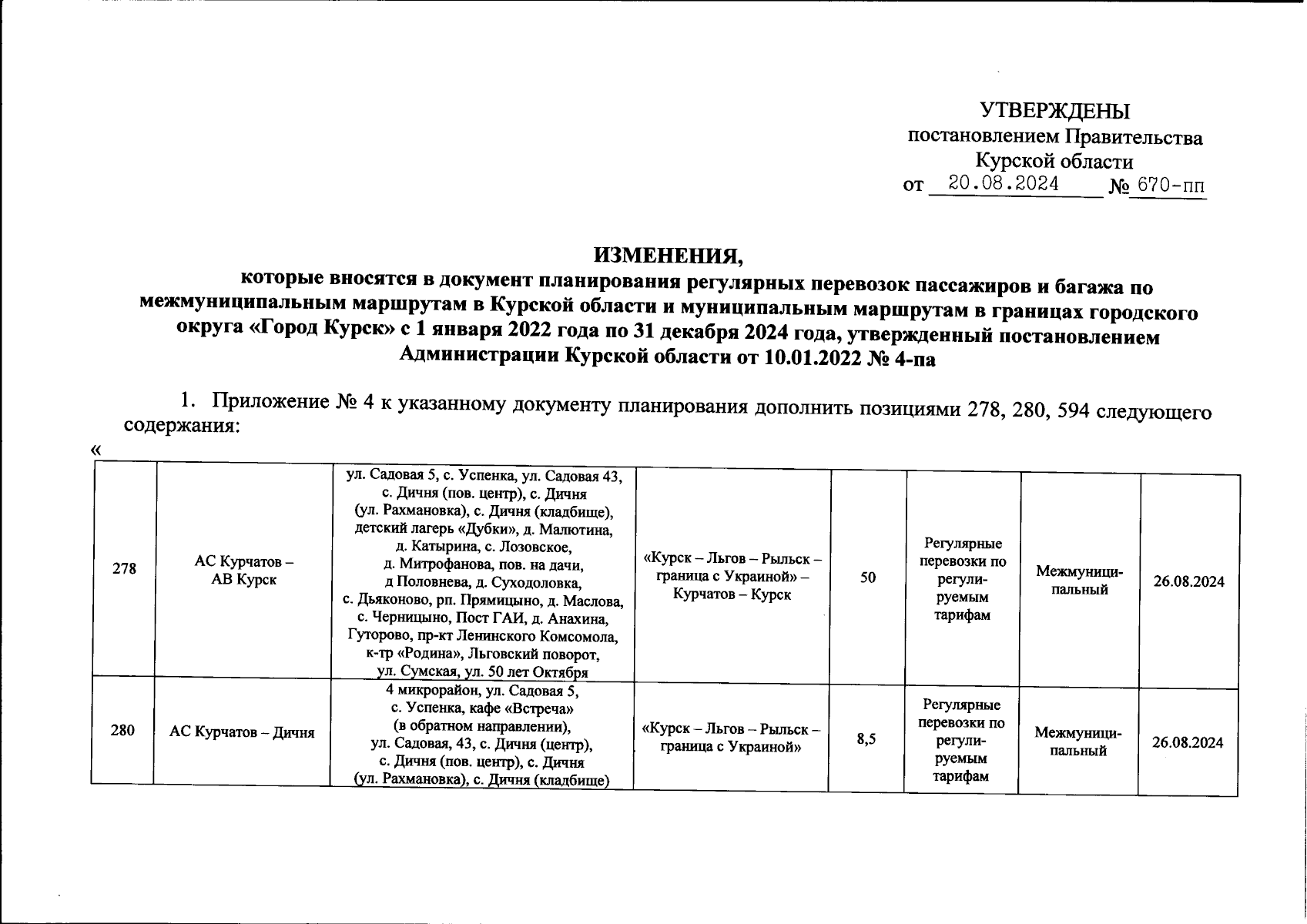 УТВЕРЖДЕНЫ
постановлением Правительства
Курской области
от 20.08.2024 № 670-пп

ИЗМЕНЕНИЯ,
которые вносятся в документ планирования регулярных перевозок пассажиров и багажа по межмуниципальным маршрутам в Курской области и муниципальным маршрутам в границах городского округа «Город Курск» с 1 января 2022 года по 31 декабря 2024 года, утвержденный постановлением Администрации Курской области от 10.01.2022 № 4-па

1. Приложение № 4 к указанному документу планирования дополнить позициями 278, 280, 594 следующего содержания:

«

| 278 | АС Курчатов – АВ Курск | ул. Садовая 5, с. Успенка, ул. Садовая 43, с. Дичня (пов. центр), с. Дичня (ул. Рахмановка), с. Дичня (кладбище), детский лагерь «Дубки», д. Малютина, д. Катырина, с. Лозовское, д. Митрофанова, пов. на дачи, д Половнева, д. Суходоловка, с. Дьяконово, рп. Прямицыно, д. Маслова, с. Черницыно, Пост ГАИ, д. Анахина, Гуторово, пр-кт Ленинского Комсомола, к-тр «Родина», Льговский поворот, ул. Сумская, ул. 50 лет Октября | «Курск – Льгов – Рыльск – граница с Украиной» – Курчатов – Курск | 50 | Регулярные перевозки по регулируемым тарифам | Межмуниципальный | 26.08.2024 |
|---|---|---|---|---|---|---|---|
| 280 | АС Курчатов – Дичня | 4 микрорайон, ул. Садовая 5, с. Успенка, кафе «Встреча» (в обратном направлении), ул. Садовая, 43, с. Дичня (центр), с. Дичня (пов. центр), с. Дичня (ул. Рахмановка), с. Дичня (кладбище) | «Курск – Льгов – Рыльск – граница с Украиной» | 8,5 | Регулярные перевозки по регулируемым тарифам | Межмуниципальный | 26.08.2024 |